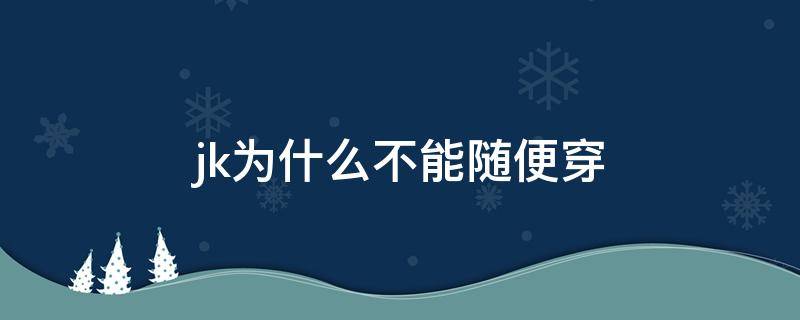 jk为什么不能随便穿